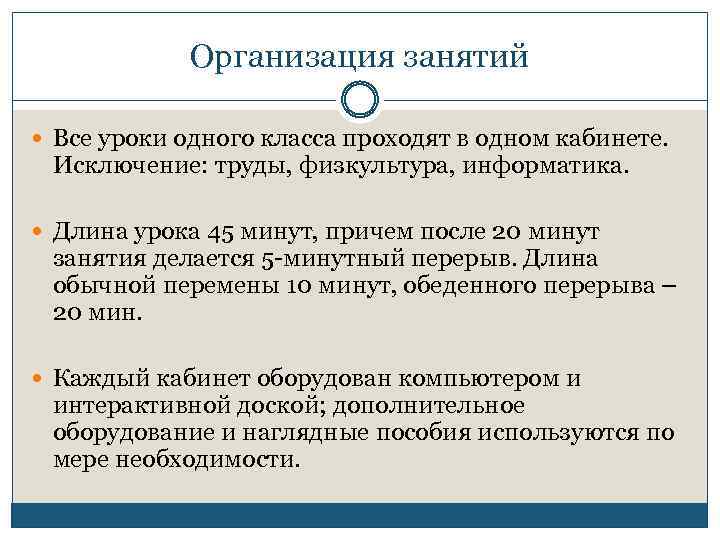 Организация занятий

Все уроки одного класса проходят в одном кабинете. Исключение: труды, физкультура, информатика.

Длина урока 45 минут, причем после 20 минут занятия делается 5-минутный перерыв. Длина обычной перемены 10 минут, обеденного перерыва – 20 мин.

Каждый кабинет оборудован компьютером и интерактивной доской; дополнительное оборудование и наглядные пособия используются по мере необходимости.